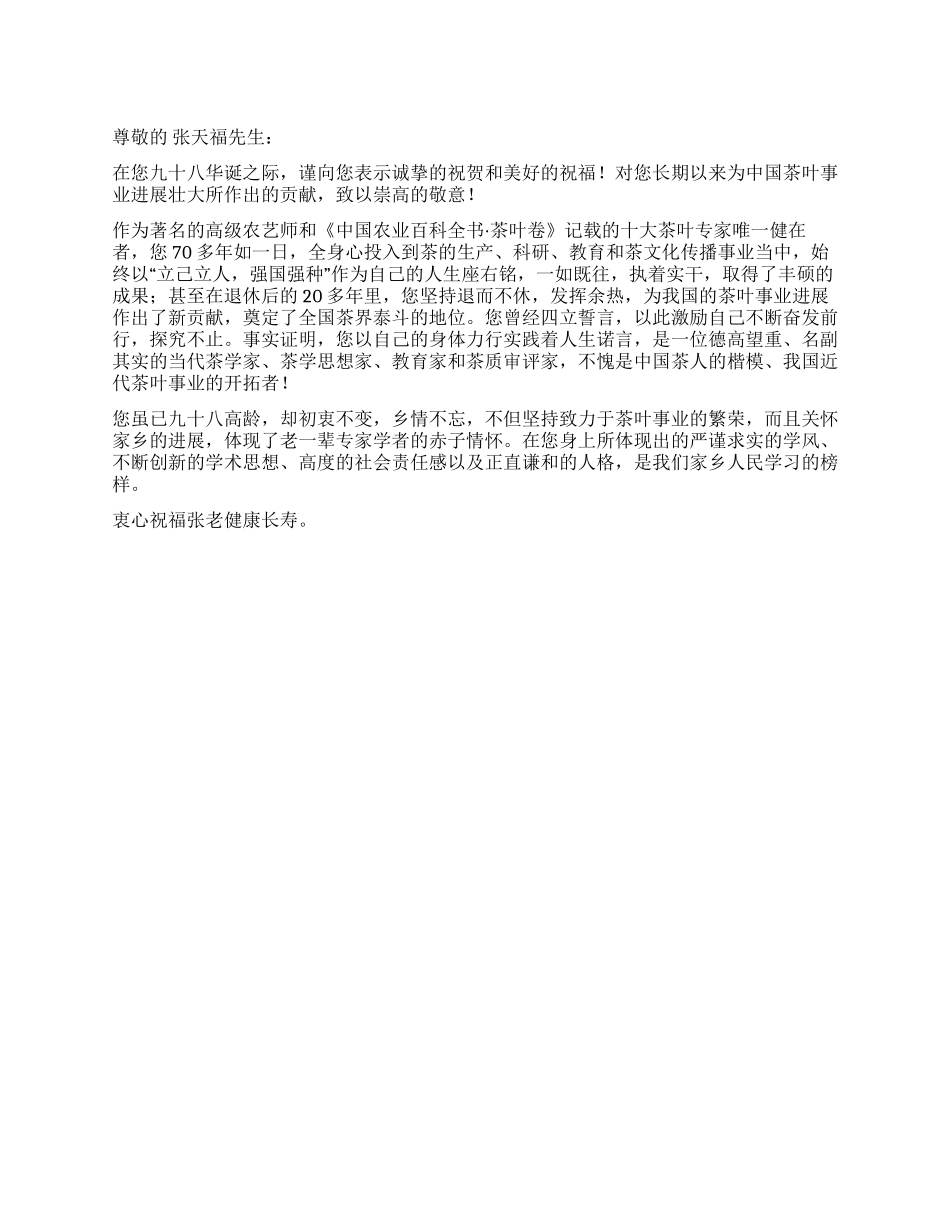 尊敬的 张天福先生：

在您九十八华诞之际，谨向您表示诚挚的祝贺和美好的祝福！对您长期以来为中国茶叶事业进展壮大所作出的贡献，致以崇高的敬意！

作为著名的高级农艺师和《中国农业百科全书·茶叶卷》记载的十大茶叶专家唯一健在者，您 70 多年如一日，全身心投入到茶的生产、科研、教育和茶文化传播事业当中，始终以“立己立人，强国强种”作为自己的人生座右铭，一如既往，执着实干，取得了丰硕的成果；甚至在退休后的 20 多年里，您坚持退而不休，发挥余热，为我国的茶叶事业进展作出了新贡献，奠定了全国茶界泰斗的地位。您曾经四立誓言，以此激励自己不断奋发前行，探究不止。事实证明，您以自己的身体力行实践着人生诺言，是一位德高望重、名副其实的当代茶学家、茶学思想家、教育家和茶质审评家，不愧是中国茶人的楷模、我国近代茶叶事业的开拓者！

您虽已九十八高龄，却初衷不变，乡情不忘，不但坚持致力于茶叶事业的繁荣，而且关怀家乡的进展，体现了老一辈专家学者的赤子情怀。在您身上所体现出的严谨求实的学风、不断创新的学术思想、高度的社会责任感以及正直谦和的人格，是我们家乡人民学习的榜样。

衷心祝福张老健康长寿。